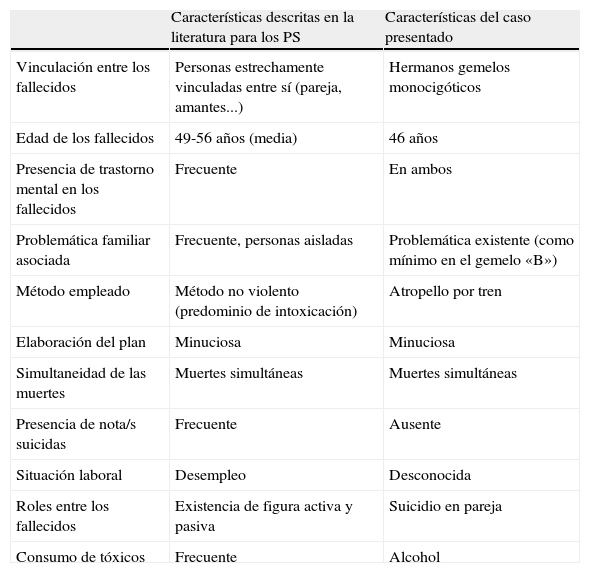 |  | Características descritas en la literatura para los PS | Características del caso presentado |
|---|---|---|
| Vinculación entre los fallecidos | Personas estrechamente vinculadas entre sí (pareja, amantes...) | Hermanos gemelos monocigóticos |
| Edad de los fallecidos | 49-56 años (media) | 46 años |
| Presencia de trastorno mental en los fallecidos | Frecuente | En ambos |
| Problemática familiar asociada | Frecuente, personas aisladas | Problemática existente (como mínimo en el gemelo «B») |
| Método empleado | Método no violento (predominio de intoxicación) | Atropello por tren |
| Elaboración del plan | Minuciosa | Minuciosa |
| Simultaneidad de las muertes | Muertes simultáneas | Muertes simultáneas |
| Presencia de nota/s suicidas | Frecuente | Ausente |
| Situación laboral | Desempleo | Desconocida |
| Roles entre los fallecidos | Existencia de figura activa y pasiva | Suicidio en pareja |
| Consumo de tóxicos | Frecuente | Alcohol |